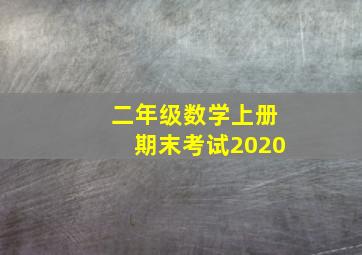 二年级数学上册
期末考试2020